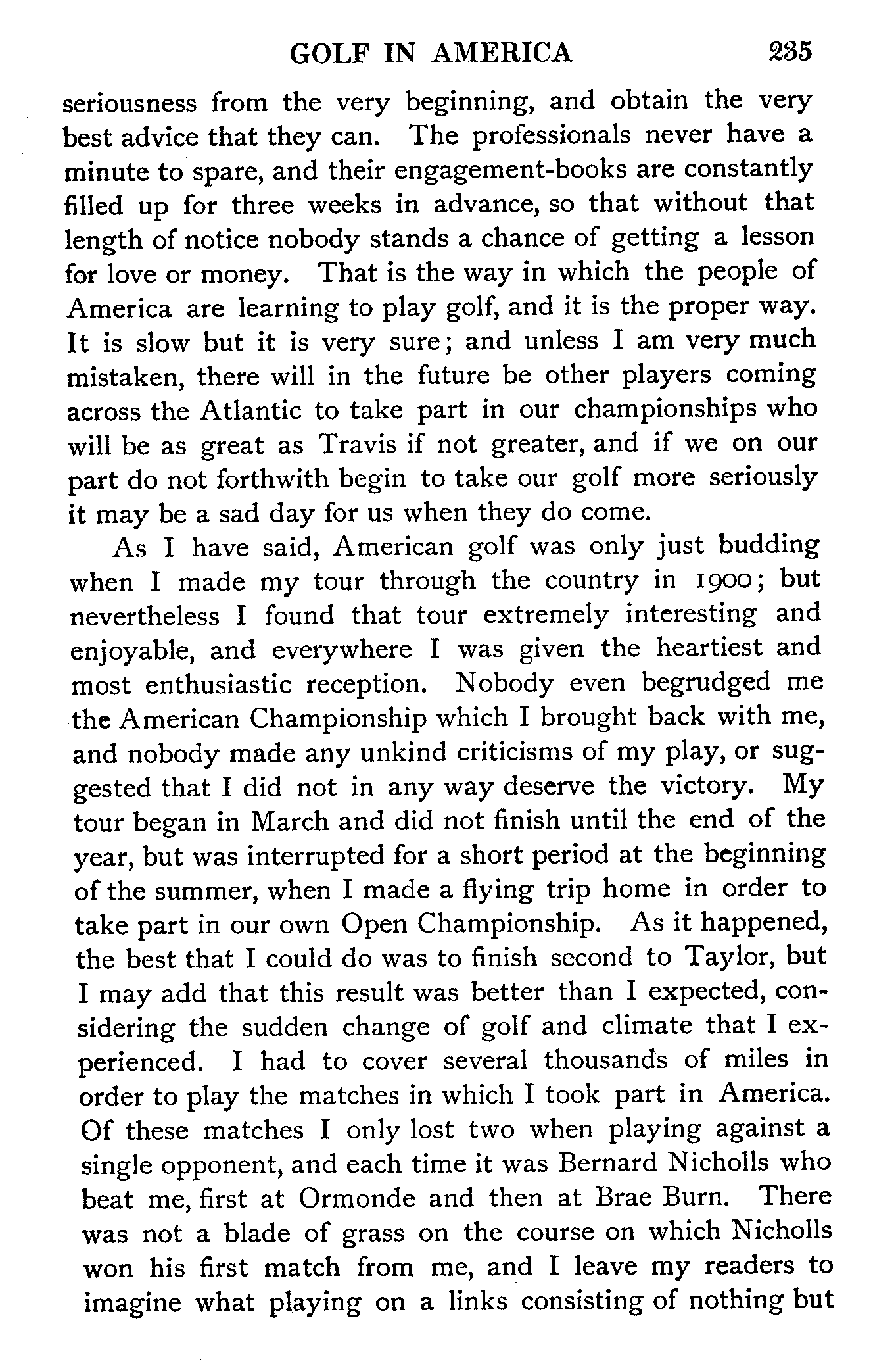 GOLF IN AMERICA 235

seriousness from the very beginning, and obtain the very best advice that they can. The professionals never have a minute to spare, and their engagement-books are constantly filled up for three weeks in advance, so that without that length of notice nobody stands a chance of getting a lesson for love or money. That is the way in which the people of America are learning to play golf, and it is the proper way. It is slow but it is very sure; and unless I am very much mistaken, there will in the future be other players coming across the Atlantic to take part in our championships who will be as great as Travis if not greater, and if we on our part do not forthwith begin to take our golf more seriously it may be a sad day for us when they do come.

As I have said, American golf was only just budding when I made my tour through the country in 1900; but nevertheless I found that tour extremely interesting and enjoyable, and everywhere I was given the heartiest and most enthusiastic reception. Nobody even begrudged me the American Championship which I brought back with me, and nobody made any unkind criticisms of my play, or suggested that I did not in any way deserve the victory. My tour began in March and did not finish until the end of the year, but was interrupted for a short period at the beginning of the summer, when I made a flying trip home in order to take part in our own Open Championship. As it happened, the best that I could do was to finish second to Taylor, but I may add that this result was better than I expected, considering the sudden change of golf and climate that I experienced. I had to cover several thousands of miles in order to play the matches in which I took part in America. Of these matches I only lost two when playing against a single opponent, and each time it was Bernard Nicholls who beat me, first at Ormonde and then at Brae Burn. There was not a blade of grass on the course on which Nicholls won his first match from me, and I leave my readers to imagine what playing on a links consisting of nothing but